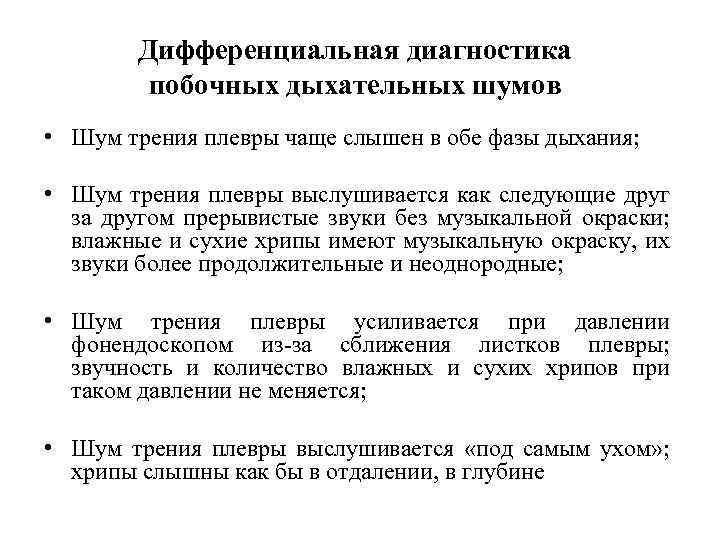 Дифференциальная диагностика побочных дыхательных шумов

• Шум трения плевры чаще слышен в обе фазы дыхания;

• Шум трения плевры выслушивается как следующие друг за другом прерывистые звуки без музыкальной окраски; влажные и сухие хрипы имеют музыкальную окраску, их звуки более продолжительные и неоднородные;

• Шум трения плевры усиливается при давлении фонендоскопом из-за сближения листков плевры; звучность и количество влажных и сухих хрипов при таком давлении не меняется;

• Шум трения плевры выслушивается «под самым ухом»; хрипы слышны как бы в отдалении, в глубине